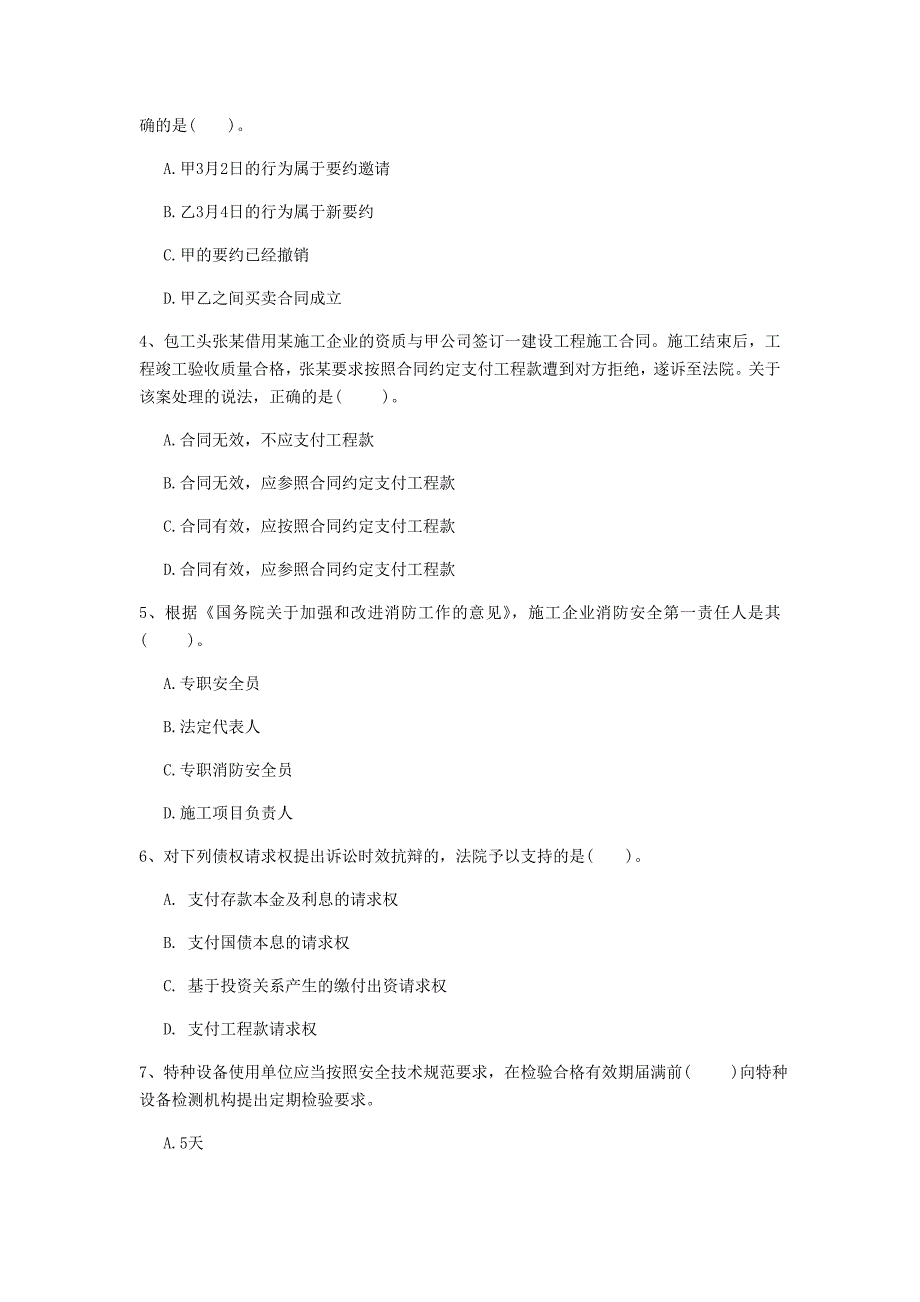 确的是(　　)。

A.甲3月2日的行为属于要约邀请

B.乙3月4日的行为属于新要约

C.甲的要约已经撤销

D.甲乙之间买卖合同成立

4、包工头张某借用某施工企业的资质与甲公司签订一建设工程施工合同。施工结束后，工程竣工验收质量合格，张某要求按照合同约定支付工程款遭到对方拒绝，遂诉至法院。关于该案处理的说法，正确的是(　　)。

A.合同无效，不应支付工程款

B.合同无效，应参照合同约定支付工程款

C.合同有效，应按照合同约定支付工程款

D.合同有效，应参照合同约定支付工程款

5、根据《国务院关于加强和改进消防工作的意见》，施工企业消防安全第一责任人是其(　　)。

A.专职安全员

B.法定代表人

C.专职消防安全员

D.施工项目负责人

6、对下列债权请求权提出诉讼时效抗辩的，法院予以支持的是(　　)。

A. 支付存款本金及利息的请求权

B. 支付国债本息的请求权

C. 基于投资关系产生的缴付出资请求权

D. 支付工程款请求权

7、特种设备使用单位应当按照安全技术规范要求，在检验合格有效期届满前(　　)向特种设备检测机构提出定期检验要求。

A.5天